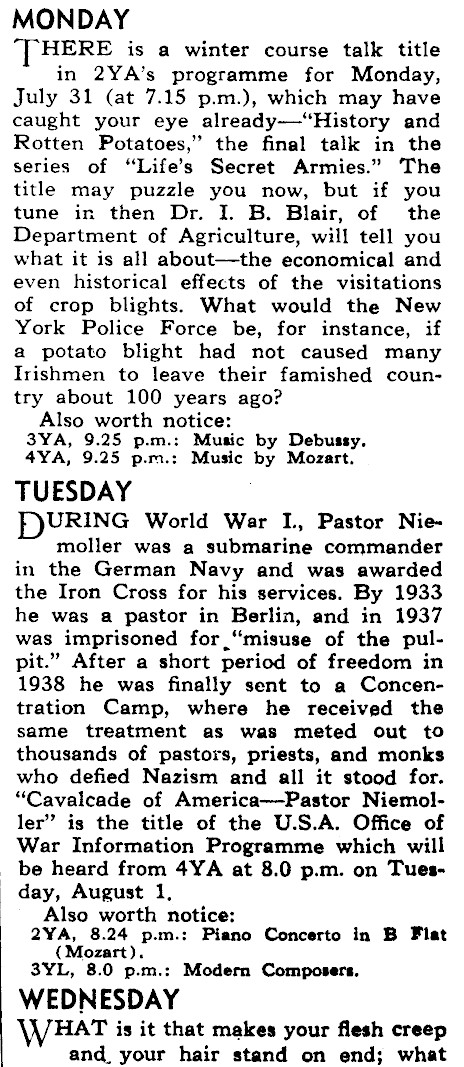 MONDAY

THERE is a winter course talk title in 2YA's programme for Monday, July 31 (at 7.15 p.m.), which may have caught your eye already—"History and Rotten Potatoes," the final talk in the series of "Life's Secret Armies." The title may puzzle you now, but if you tune in then Dr. I. B. Blair, of the Department of Agriculture, will tell you what it is all about—the economical and even historical effects of the visitations of crop blights. What would the New York Police Force be, for instance, if a potato blight had not caused many Irishmen to leave their famished country about 100 years ago?

Also worth notice:
3YA, 9.25 p.m.: Music by Debussy.
4YA, 9.25 p.m.: Music by Mozart.

TUESDAY

DURING World War I., Pastor Niemoller was a submarine commander in the German Navy and was awarded the Iron Cross for his services. By 1933 he was a pastor in Berlin, and in 1937 was imprisoned for "misuse of the pulpit." After a short period of freedom in 1938 he was finally sent to a Concentration Camp, where he received the same treatment as was meted out to thousands of pastors, priests, and monks who defied Nazism and all it stood for. "Cavalcade of America—Pastor Niemoller" is the title of the U.S.A. Office of War Information Programme which will be heard from 4YA at 8.0 p.m. on Tuesday, August 1.

Also worth notice:
2YA, 8.24 p.m.: Piano Concerto in B Flat (Mozart).
3YL, 8.0 p.m.: Modern Composers.

WEDNESDAY

WHAT is it that makes your flesh creep and your hair stand on end; what